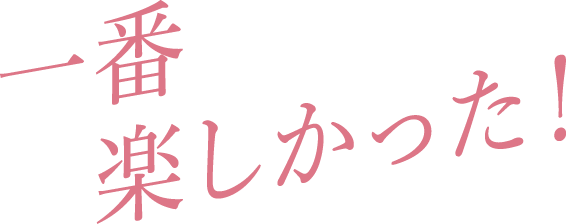 一番
楽しかった！